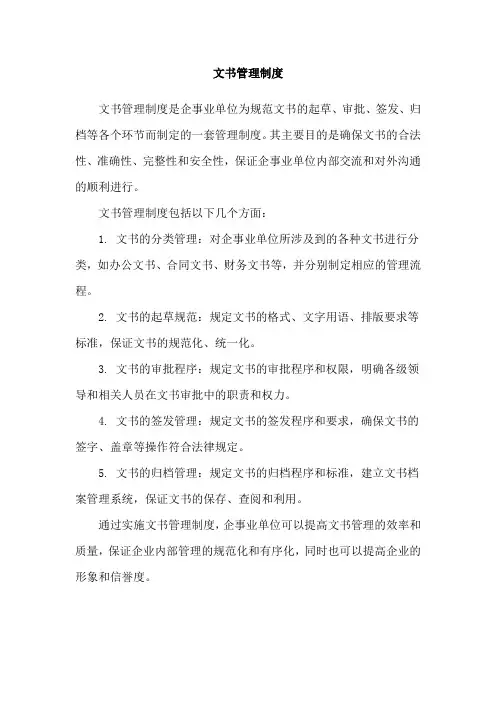 文书管理制度

文书管理制度是企事业单位为规范文书的起草、审批、签发、归档等各个环节而制定的一套管理制度。其主要目的是确保文书的合法性、准确性、完整性和安全性，保证企事业单位内部交流和对外沟通的顺利进行。

文书管理制度包括以下几个方面：

1. 文书的分类管理：对企事业单位所涉及到的各种文书进行分类，如办公文书、合同文书、财务文书等，并分别制定相应的管理流程。

2. 文书的起草规范：规定文书的格式、文字用语、排版要求等标准，保证文书的规范化、统一化。

3. 文书的审批程序：规定文书的审批程序和权限，明确各级领导和相关人员在文书审批中的职责和权力。

4. 文书的签发管理：规定文书的签发程序和要求，确保文书的签字、盖章等操作符合法律规定。

5. 文书的归档管理：规定文书的归档程序和标准，建立文书档案管理系统，保证文书的保存、查阅和利用。

通过实施文书管理制度，企事业单位可以提高文书管理的效率和质量，保证企业内部管理的规范化和有序化，同时也可以提高企业的形象和信誉度。